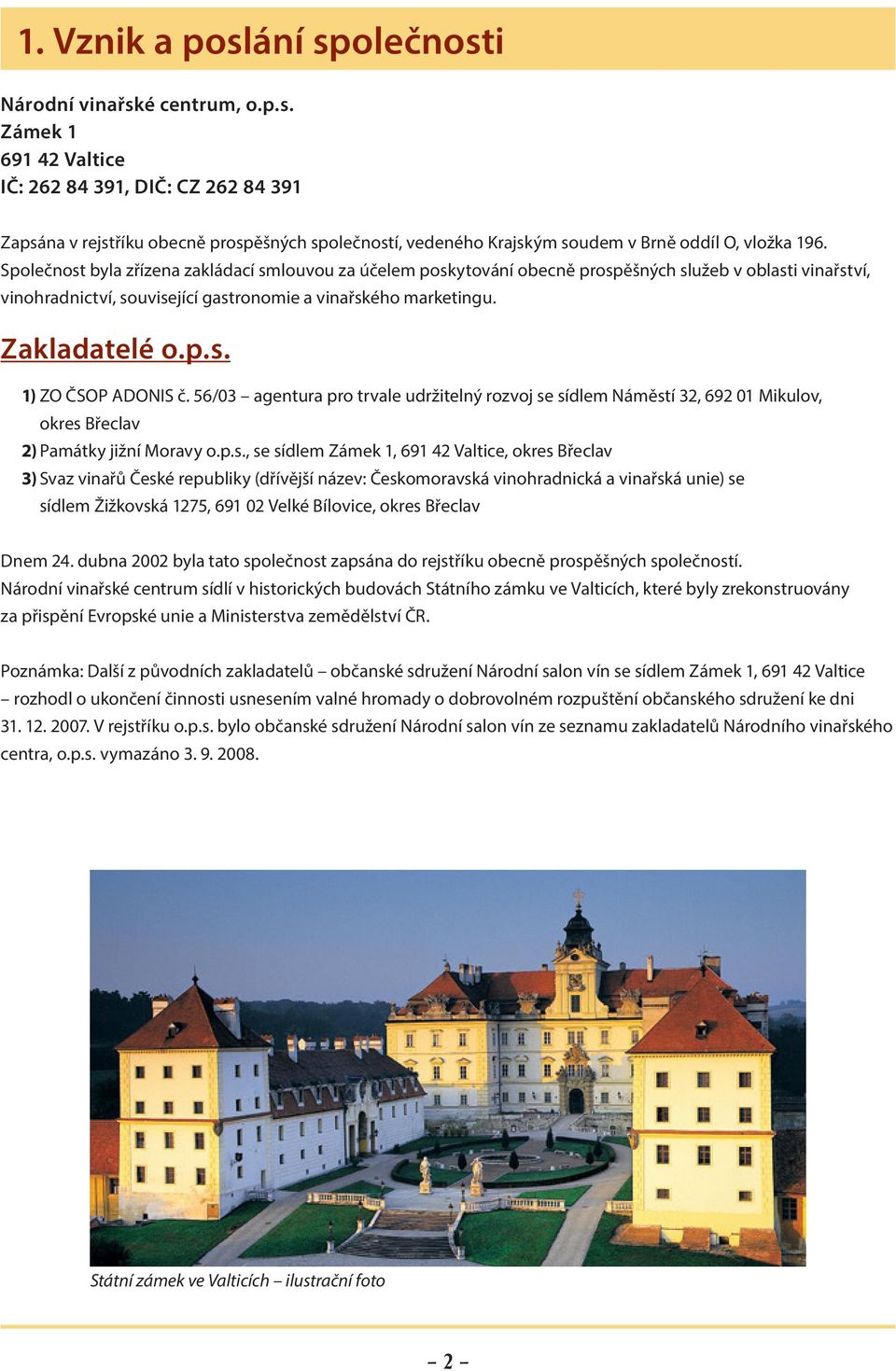 1. Vznik a poslání společnosti

Národní vinařské centrum, o.p.s.
Zámek 1
691 42 Valtice
IČ: 262 84 391, DIČ: CZ 262 84 391

Zapsána v rejstříku obecně prospěšných společností, vedeného Krajským soudem v Brně oddíl O, vložka 196. Společnost byla zřízena zakládací smlouvou za účelem poskytování obecně prospěšných služeb v oblasti vinařství, vinohradnictví, související gastronomie a vinařského marketingu.

Zakladatelé o.p.s.

1) ZO ČSOP ADONIS č. 56/03 – agentura pro trvale udržitelný rozvoj se sídlem Náměstí 32, 692 01 Mikulov, okres Břeclav
2) Památky jižní Moravy o.p.s., se sídlem Zámek 1, 691 42 Valtice, okres Břeclav
3) Svaz vinařů České republiky (dřívější název: Českomoravská vinohradnická a vinařská unie) se sídlem Žižkovská 1275, 691 02 Velké Bílovice, okres Břeclav

Dnem 24. dubna 2002 byla tato společnost zapsána do rejstříku obecně prospěšných společností. Národní vinařské centrum sídlí v historických budovách Státního zámku ve Valticích, které byly zrekonstruovány za přispění Evropské unie a Ministerstva zemědělství ČR.

Poznámka: Další z původních zakladatelů – občanské sdružení Národní salon vín se sídlem Zámek 1, 691 42 Valtice – rozhodl o ukončení činnosti usnesením valné hromady o dobrovolném rozpuštění občanského sdružení ke dni 31. 12. 2007. V rejstříku o.p.s. bylo občanské sdružení Národní salon vín ze seznamu zakladatelů Národního vinařského centra, o.p.s. vymazáno 3. 9. 2008.

Státní zámek ve Valticích – ilustrační foto

– 2 –